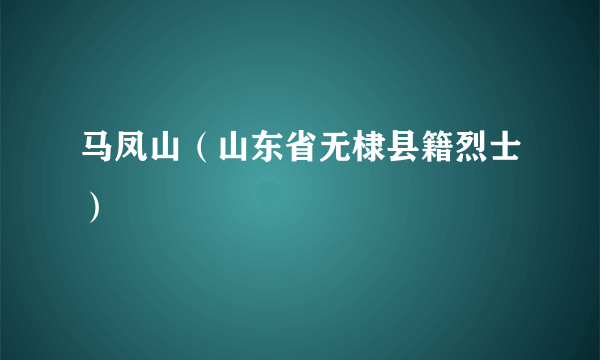 马凤山（山东省无棣县籍烈士）